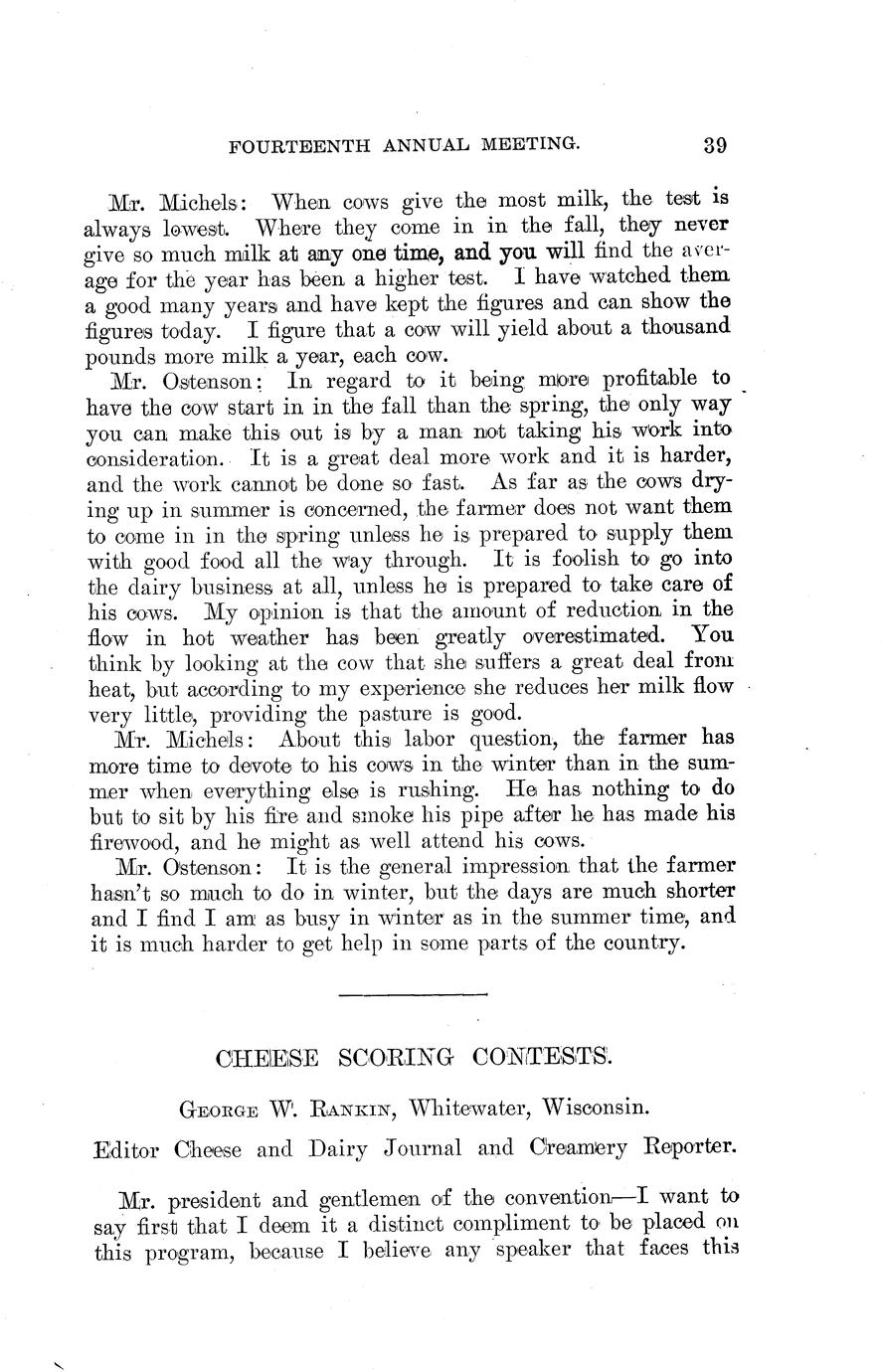 FOURTEENTH ANNUAL MEETING. 39

Mr. Michels: When cows give the most milk, the test is always lowest. Where they come in in the fall, they never give so much milk at any one time, and you will find the average for the year has been a higher test. I have watched them a good many years and have kept the figures and can show the figures today. I figure that a cow will yield about a thousand pounds more milk a year, each cow.

Mr. Ostenson: In regard to it being more profitable to have the cow start in in the fall than the spring, the only way you can make this out is by a man not taking his work into consideration. It is a great deal more work and it is harder, and the work cannot be done so fast. As far as the cows drying up in summer is concerned, the farmer does not want them to come in in the spring unless he is prepared to supply them with good food all the way through. It is foolish to go into the dairy business at all, unless he is prepared to take care of his cows. My opinion is that the amount of reduction in the flow in hot weather has been greatly overestimated. You think by looking at the cow that she suffers a great deal from heat, but according to my experience she reduces her milk flow very little, providing the pasture is good.

Mr. Michels: About this labor question, the farmer has more time to devote to his cows in the winter than in the summer when everything else is rushing. He has nothing to do but to sit by his fire and smoke his pipe after he has made his firewood, and he might as well attend his cows.

Mr. Ostenson: It is the general impression that the farmer hasn't so much to do in winter, but the days are much shorter and I find I am as busy in winter as in the summer time, and it is much harder to get help in some parts of the country.

CHEESE SCORING CONTESTS.

George W. Rankin, Whitewater, Wisconsin.

Editor Cheese and Dairy Journal and Creamery Reporter.

Mr. president and gentlemen of the convention—I want to say first that I deem it a distinct compliment to be placed on this program, because I believe any speaker that faces this